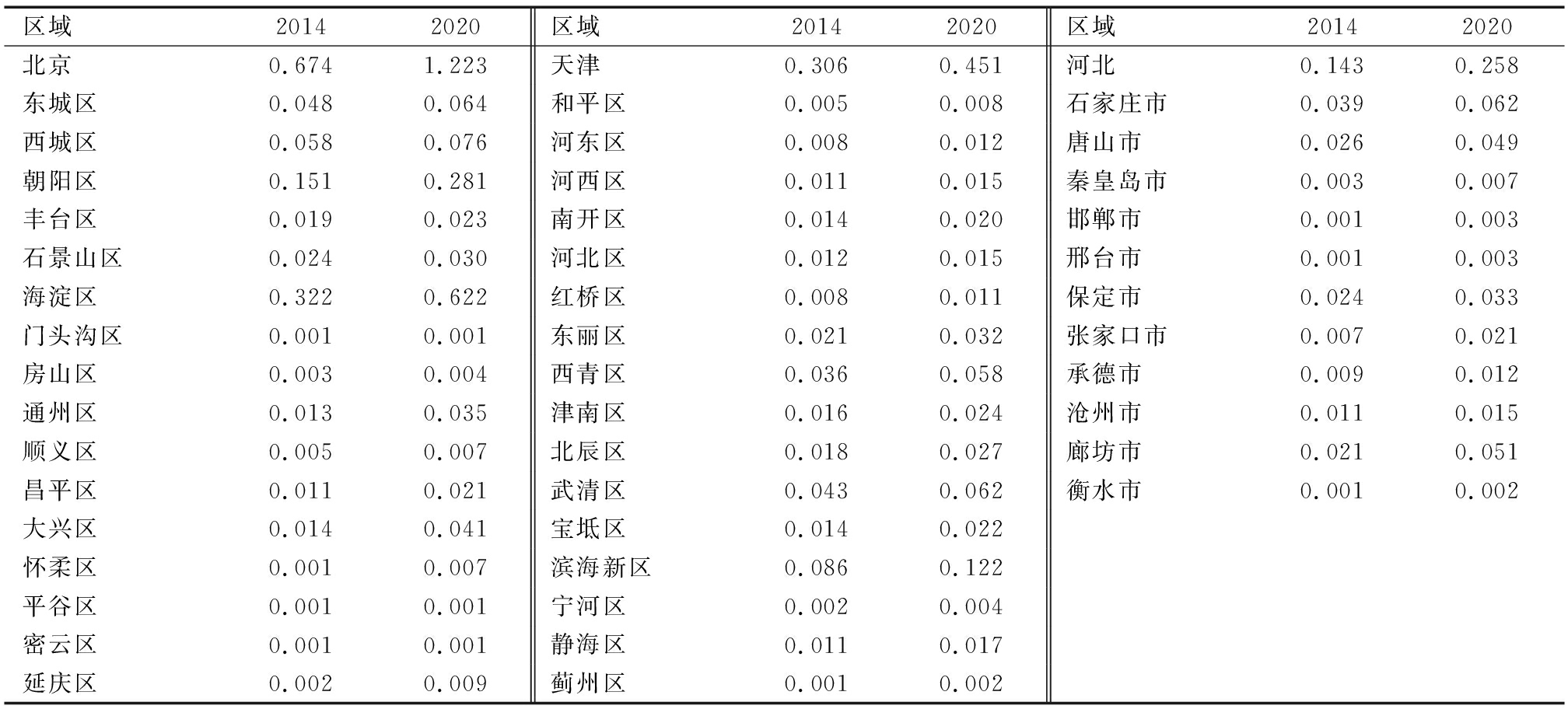 | 区域 | 2014 | 2020 | 区域 | 2014 | 2020 | 区域 | 2014 | 2020 |
|---|---|---|---|---|---|---|---|---|
| 北京 | 0.674 | 1.223 | 天津 | 0.306 | 0.451 | 河北 | 0.143 | 0.258 |
| 东城区 | 0.048 | 0.064 | 和平区 | 0.005 | 0.008 | 石家庄市 | 0.039 | 0.062 |
| 西城区 | 0.058 | 0.076 | 河东区 | 0.008 | 0.012 | 唐山市 | 0.026 | 0.049 |
| 朝阳区 | 0.151 | 0.281 | 河西区 | 0.011 | 0.015 | 秦皇岛市 | 0.003 | 0.007 |
| 丰台区 | 0.019 | 0.023 | 南开区 | 0.014 | 0.020 | 邯郸市 | 0.001 | 0.003 |
| 石景山区 | 0.024 | 0.030 | 河北区 | 0.012 | 0.015 | 邢台市 | 0.001 | 0.003 |
| 海淀区 | 0.322 | 0.622 | 红桥区 | 0.008 | 0.011 | 保定市 | 0.024 | 0.033 |
| 门头沟区 | 0.001 | 0.001 | 东丽区 | 0.021 | 0.032 | 张家口市 | 0.007 | 0.021 |
| 房山区 | 0.003 | 0.004 | 西青区 | 0.036 | 0.058 | 承德市 | 0.009 | 0.012 |
| 通州区 | 0.013 | 0.035 | 津南区 | 0.016 | 0.024 | 沧州市 | 0.011 | 0.015 |
| 顺义区 | 0.005 | 0.007 | 北辰区 | 0.018 | 0.027 | 廊坊市 | 0.021 | 0.051 |
| 昌平区 | 0.011 | 0.021 | 武清区 | 0.043 | 0.062 | 衡水市 | 0.001 | 0.002 |
| 大兴区 | 0.014 | 0.041 | 宝坻区 | 0.014 | 0.022 | | | |
| 怀柔区 | 0.001 | 0.007 | 滨海新区 | 0.086 | 0.122 | | | |
| 平谷区 | 0.001 | 0.001 | 宁河区 | 0.002 | 0.004 | | | |
| 密云区 | 0.001 | 0.001 | 静海区 | 0.011 | 0.017 | | | |
| 延庆区 | 0.002 | 0.009 | 蓟州区 | 0.001 | 0.002 | | | |